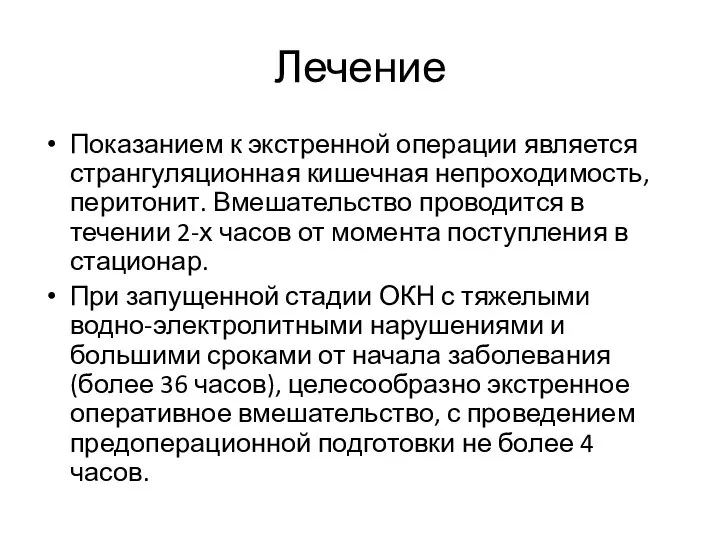 Лечение

• Показанием к экстренной операции является странгуляционная кишечная непроходимость, перитонит. Вмешательство проводится в течении 2-х часов от момента поступления в стационар.
• При запущенной стадии ОКН с тяжелыми водно-электролитными нарушениями и большими сроками от начала заболевания (более 36 часов), целесообразно экстренное оперативное вмешательство, с проведением предоперационной подготовки не более 4 часов.